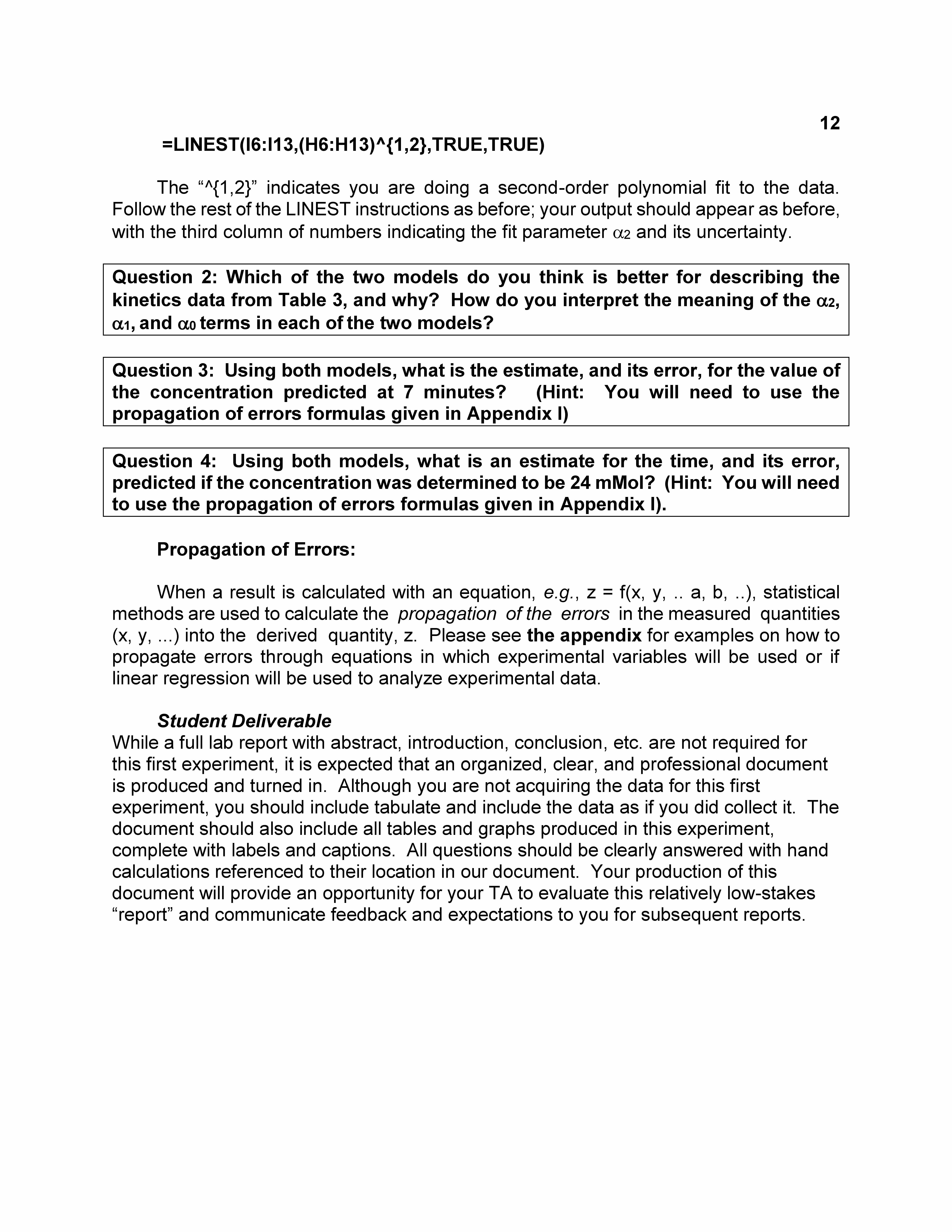 12

=LINEST(I6:I13,(H6:H13)^{1,2},TRUE,TRUE)

The “^{1,2}” indicates you are doing a second-order polynomial fit to the data. Follow the rest of the LINEST instructions as before; your output should appear as before, with the third column of numbers indicating the fit parameter $\alpha_2$ and its uncertainty.

Question 2: Which of the two models do you think is better for describing the kinetics data from Table 3, and why? How do you interpret the meaning of the $\alpha_2$, $\alpha_1$, and $\alpha_0$ terms in each of the two models?

Question 3: Using both models, what is the estimate, and its error, for the value of the concentration predicted at 7 minutes? (Hint: You will need to use the propagation of errors formulas given in Appendix I)

Question 4: Using both models, what is an estimate for the time, and its error, predicted if the concentration was determined to be 24 mMol? (Hint: You will need to use the propagation of errors formulas given in Appendix I).

Propagation of Errors:

When a result is calculated with an equation, e.g., z = f(x, y, .. a, b, ..), statistical methods are used to calculate the propagation of the errors in the measured quantities (x, y, ...) into the derived quantity, z. Please see the appendix for examples on how to propagate errors through equations in which experimental variables will be used or if linear regression will be used to analyze experimental data.

Student Deliverable
While a full lab report with abstract, introduction, conclusion, etc. are not required for this first experiment, it is expected that an organized, clear, and professional document is produced and turned in. Although you are not acquiring the data for this first experiment, you should include tabulate and include the data as if you did collect it. The document should also include all tables and graphs produced in this experiment, complete with labels and captions. All questions should be clearly answered with hand calculations referenced to their location in our document. Your production of this document will provide an opportunity for your TA to evaluate this relatively low-stakes “report” and communicate feedback and expectations to you for subsequent reports.